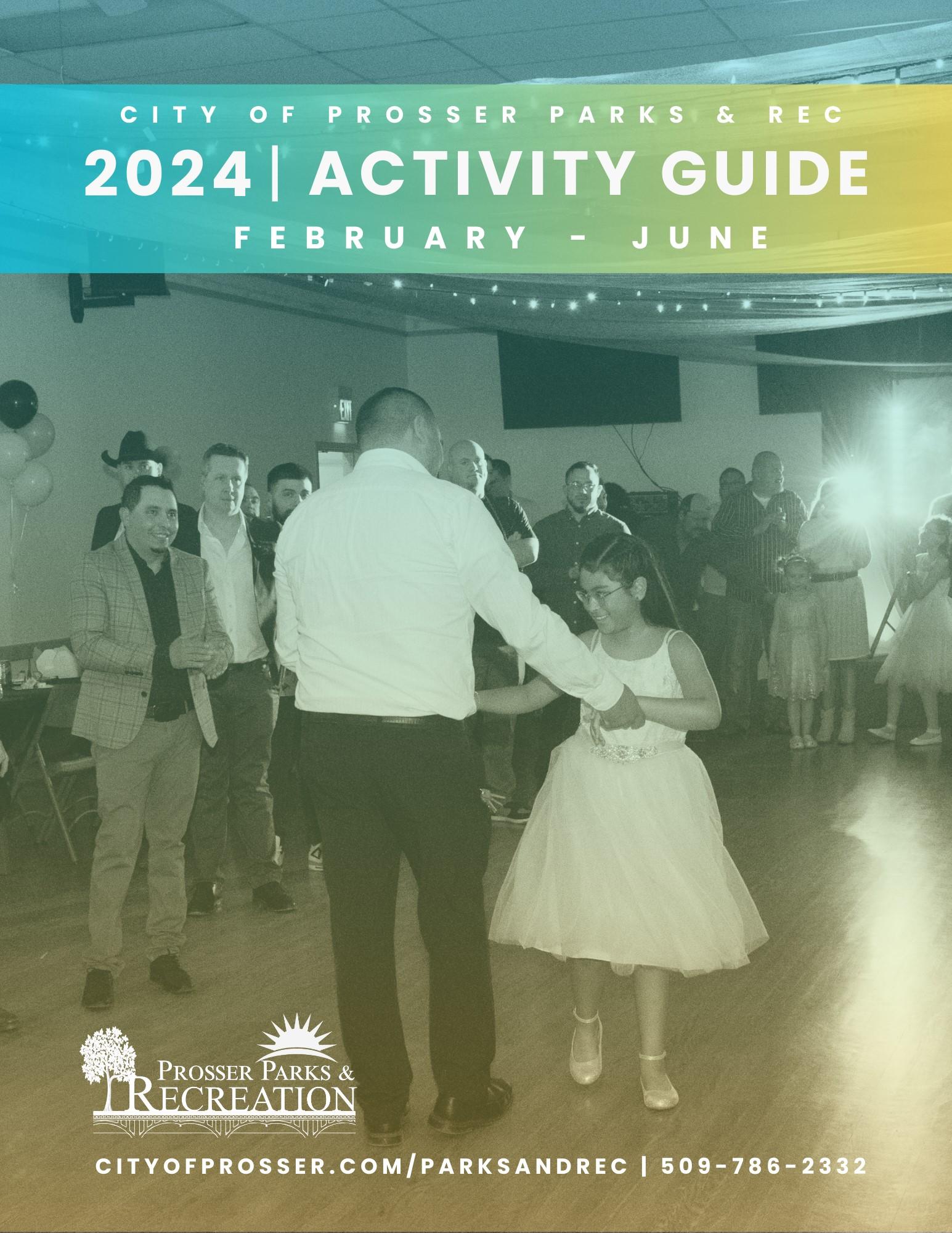 CITY OF PROSSER PARKS & REC

2024| ACTIVITY GUIDE

FEBRUARY - JUNE

PROSSER PARKS &
RECREATION

CITYOFPROSSER.COM/PARKSANDREC | 509-786-2332